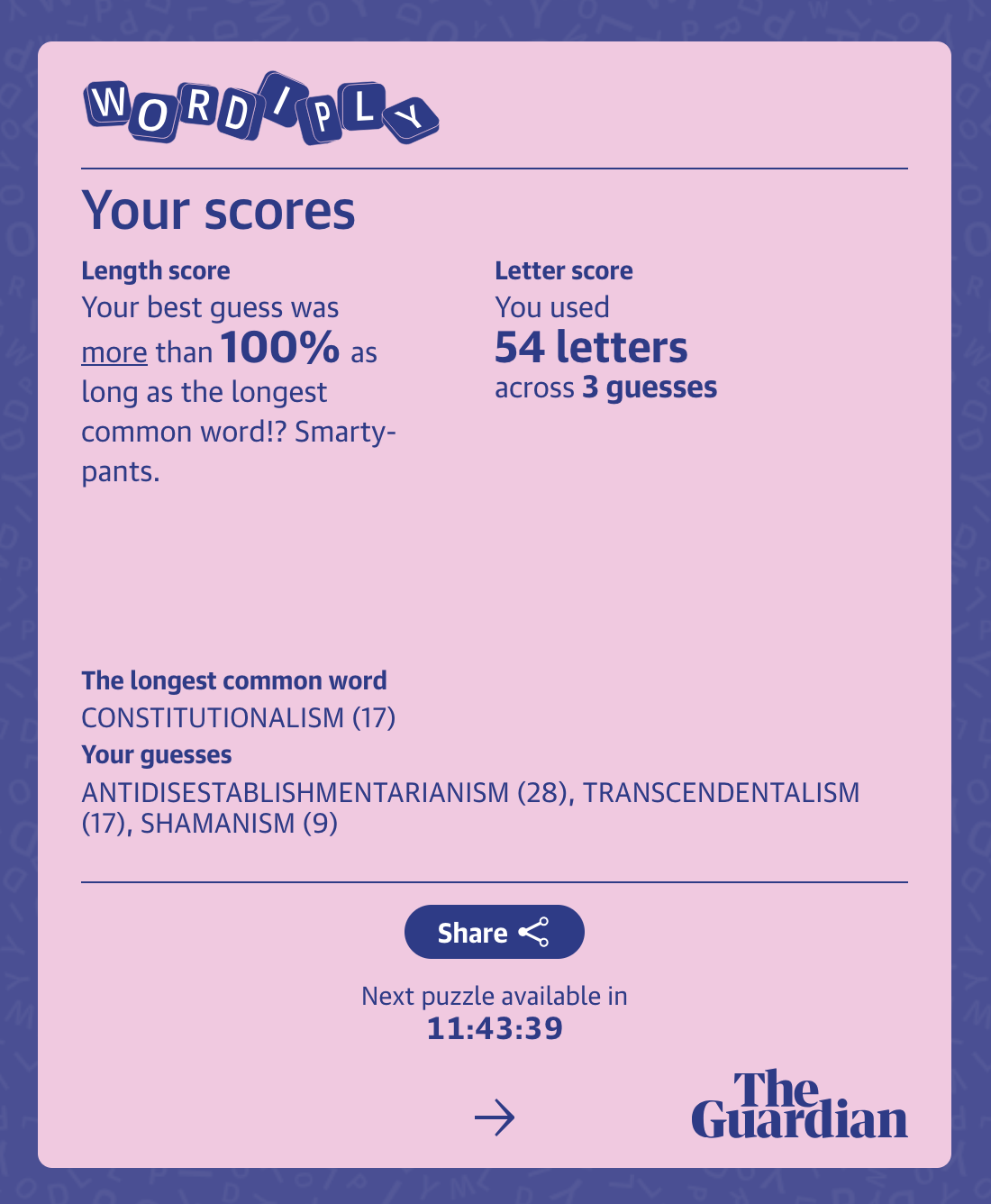 WORDIPLY

Your scores

Length score
Your best guess was more than 100% as long as the longest common word!? Smarty-pants.

Letter score
You used
54 letters
across 3 guesses

The longest common word
CONSTITUTIONALISM (17)
Your guesses
ANTIDISESTABLISHMENTARIANISM (28), TRANSCENDENTALISM (17), SHAMANISM (9)

Share

Next puzzle available in
11:43:39

The Guardian